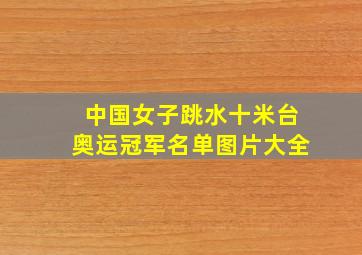 中国女子跳水十米台
奥运冠军名单图片大全